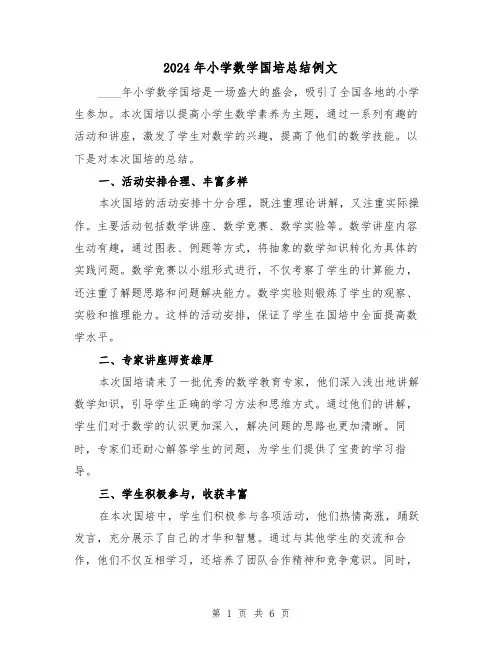 2024年小学数学国培总结例文

____年小学数学国培是一场盛大的盛会，吸引了全国各地的小学生参加。本次国培以提高小学生数学素养为主题，通过一系列有趣的活动和讲座，激发了学生对数学的兴趣，提高了他们的数学技能。以下是对本次国培的总结。

一、活动安排合理、丰富多样

本次国培的活动安排十分合理，既注重理论讲解，又注重实际操作。主要活动包括数学讲座、数学竞赛、数学实验等。数学讲座内容生动有趣，通过图表、例题等方式，将抽象的数学知识转化为具体的实践问题。数学竞赛以小组形式进行，不仅考察了学生的计算能力，还注重了解题思路和问题解决能力。数学实验则锻炼了学生的观察、实验和推理能力。这样的活动安排，保证了学生在国培中全面提高数学水平。

二、专家讲座师资雄厚

本次国培请来了一批优秀的数学教育专家，他们深入浅出地讲解数学知识，引导学生正确的学习方法和思维方式。通过他们的讲解，学生们对于数学的认识更加深入，解决问题的思路也更加清晰。同时，专家们还耐心解答学生的问题，为学生们提供了宝贵的学习指导。

三、学生积极参与，收获丰富

在本次国培中，学生们积极参与各项活动，他们热情高涨，踊跃发言，充分展示了自己的才华和智慧。通过与其他学生的交流和合作，他们不仅互相学习，还培养了团队合作精神和竞争意识。同时，

第 1 页 共 6 页